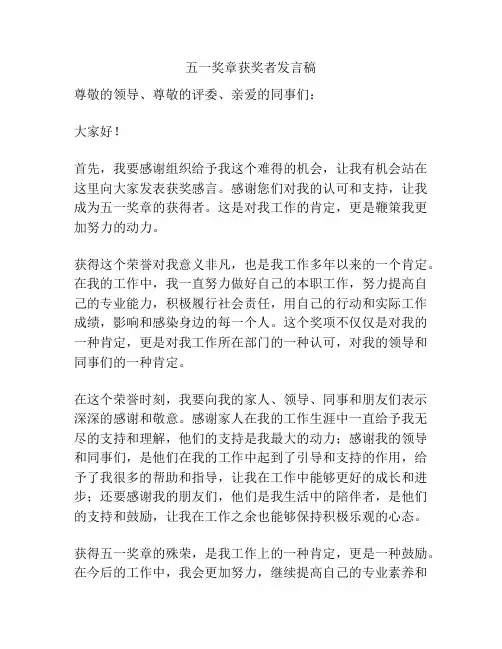 五一奖章获奖者发言稿

尊敬的领导、尊敬的评委、亲爱的同事们：

大家好！

首先，我要感谢组织给予我这个难得的机会，让我有机会站在这里向大家发表获奖感言。感谢您们对我的认可和支持，让我成为五一奖章的获得者。这是对我工作的肯定，更是鞭策我更加努力的动力。

获得这个荣誉对我意义非凡，也是我工作多年以来的一个肯定。在我的工作中，我一直努力做好自己的本职工作，努力提高自己的专业能力，积极履行社会责任，用自己的行动和实际工作成绩，影响和感染身边的每一个人。这个奖项不仅仅是对我的一种肯定，更是对我工作所在部门的一种认可，对我的领导和同事们的一种肯定。

在这个荣誉时刻，我要向我的家人、领导、同事和朋友们表示深深的感谢和敬意。感谢家人在我的工作生涯中一直给予我无尽的支持和理解，他们的支持是我最大的动力；感谢我的领导和同事们，是他们在我的工作中起到了引导和支持的作用，给予了我很多的帮助和指导，让我在工作中能够更好的成长和进步；还要感谢我的朋友们，他们是我生活中的陪伴者，是他们的支持和鼓励，让我在工作之余也能够保持积极乐观的心态。

获得五一奖章的殊荣，是我工作上的一种肯定，更是一种鼓励。在今后的工作中，我会更加努力，继续提高自己的专业素养和